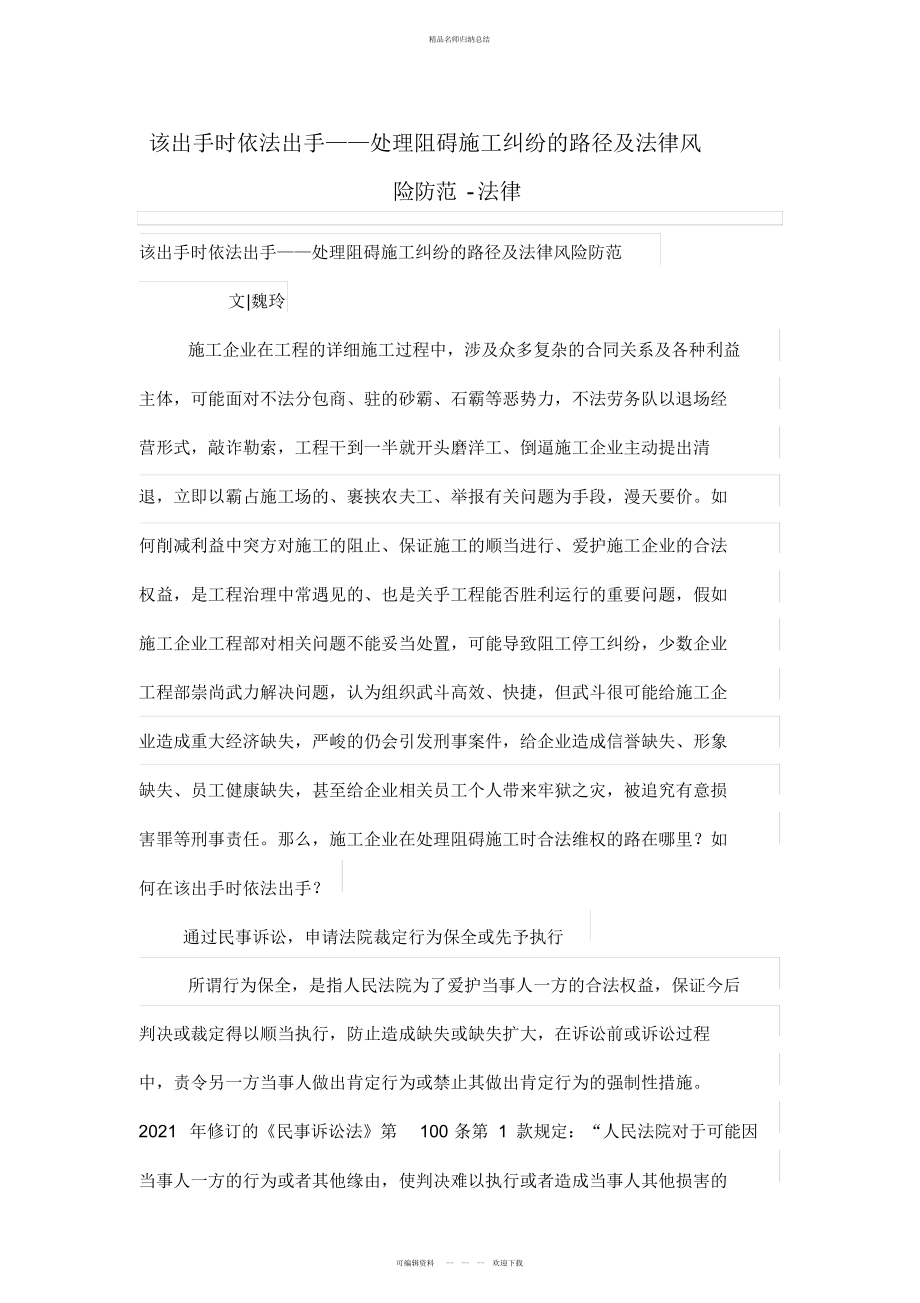 精品名师归纳总结

该出手时依法出手——处理阻碍施工纠纷的路径及法律风险防范 -法律

该出手时依法出手——处理阻碍施工纠纷的路径及法律风险防范

文|魏玲

施工企业在工程的详细施工过程中，涉及众多复杂的合同关系及各种利益主体，可能面对不法分包商、驻的砂霸、石霸等恶势力，不法劳务队以退场经营形式，敲诈勒索，工程干到一半就开头磨洋工、倒逼施工企业主动提出清退，立即以霸占施工场的、裹挟农夫工、举报有关问题为手段，漫天要价。如何削减利益中突方对施工的阻止、保证施工的顺当进行、爱护施工企业的合法权益，是工程治理中常遇见的、也是关乎工程能否胜利运行的重要问题，假如施工企业工程部对相关问题不能妥当处置，可能导致阻工停工纠纷，少数企业工程部崇尚武力解决问题，认为组织武斗高效、快捷，但武斗很可能给施工企业造成重大经济缺失，严峻的仍会引发刑事案件，给企业造成信誉缺失、形象缺失、员工健康缺失，甚至给企业相关员工个人带来牢狱之灾，被追究有意损害罪等刑事责任。那么，施工企业在处理阻碍施工时合法维权的路在哪里？如何在该出手时依法出手？

通过民事诉讼，申请法院裁定行为保全或先予执行

所谓行为保全，是指人民法院为了爱护当事人一方的合法权益，保证今后判决或裁定得以顺当执行，防止造成缺失或缺失扩大，在诉讼前或诉讼过程中，责令另一方当事人做出肯定行为或禁止其做出肯定行为的强制性措施。2021 年修订的《民事诉讼法》第 100 条第 1 款规定：“人民法院对于可能因当事人一方的行为或者其他缘由，使判决难以执行或者造成当事人其他损害的

可编辑资料 — — — 欢迎下载